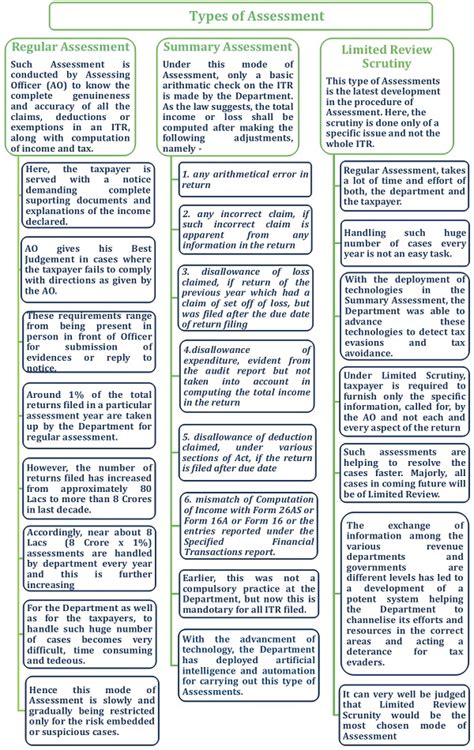 Types of Assessment

Regular Assessment

Such Assessment is conducted by Assessing Officer (AO) to know the complete genuineness and accuracy of all the claims, deductions or exemptions in an ITR, along with computation of income and tax.

Here, the taxpayer is served with a notice demanding complete suporting documents and explanations of the income declared.

AO gives his Best Judgement in cases where the taxpayer fails to comply with directions as given by the AO.

These requirements range from being present in person in front of Officer for submission of evidences or reply to notice.

Around 1% of the total returns filed in a particular assessment year are taken up by the Department for regular assessment.

However, the number of returns filed has increased from approximately 80 Lacs to more than 8 Crores in last decade.

Accordingly, near about 8 Lacs (8 Crore x 1%) assessments are handled by department every year and this is further increasing

For the Department as well as for the taxpayers, to handle such huge number of cases becomes very difficult, time consuming and tedeous.

Hence this mode of Assessment is slowly and gradually being restricted only for the risk embedded or suspicious cases.

Summary Assessment

Under this mode of Assessment, only a basic arithmatic check on the ITR is made by the Department. As the law suggests, the total income or loss shall be computed after making the following adjustments, namely -

1. any arithmetical error in return

2. any incorrect claim, if such incorrect claim is apparent from any information in the return

3. disallowance of loss claimed, if return of the previous year which had a claim of set off of loss, but was filed after the due date of return filing

4.disallowance of expenditure, evident from the audit report but not taken into account in computing the total income in the return

5. disallowance of deduction claimed, under various sections of Act, if the return is filed after due date

6. mismatch of Computation of Income with Form 26AS or Form 16A or Form 16 or the entries reported under the Specified Financial Transactions report.

Earlier, this was not a compulsory practice at the Department, but now this is mandotary for all ITR filed.

With the advancment of technology, the Department has deployed artificial intelligence and automation for carrying out this type of Assessments.

Limited Review Scrutiny

This type of Assessments is the latest development in the procedure of Assessment. Here, the scrutiny is done only of a specific issue and not the whole ITR.

Regular Assessment, takes a lot of time and effort of both, the department and the taxpayer.

Handling such huge number of cases every year is not an easy task.

With the deployment of technologies in the Summary Assessment, the Department was able to advance these technologies to detect tax evasions and tax avoidance.

Under Limited Scrutiny, taxpayer is required to furnish only the specific information, called for, by the AO and not each and every aspect of the return

Such assessments are helping to resolve the cases faster. Majorly, all cases in coming future will be of Limited Review.

The exchange of information among the various revenue departments and governments are different levels has led to a development of a potent system helping the Department to channelise its efforts and resources in the correct areas and acting a deterance for tax evaders.

It can very well be judged that Limited Review Scrunity would be the most chosen mode of Assessment